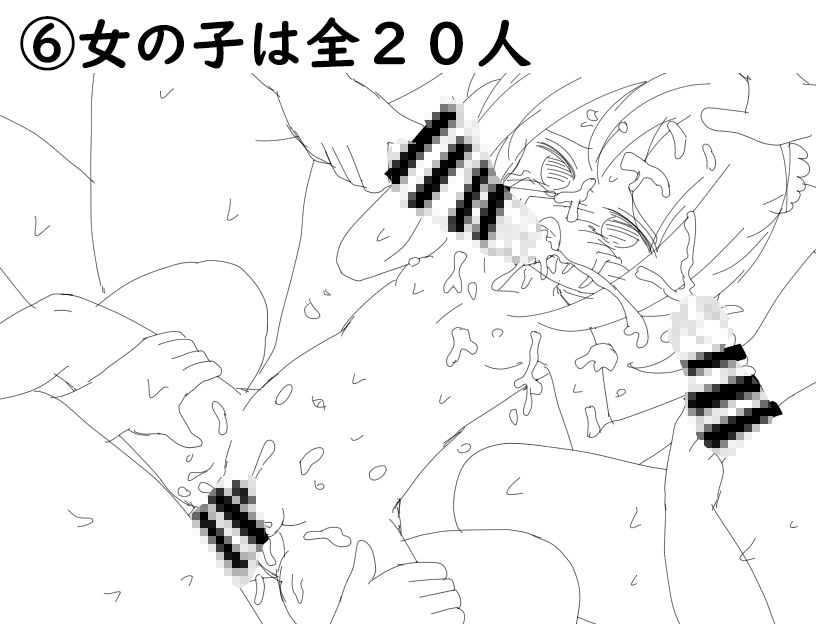 ⑥女の子は全２０人